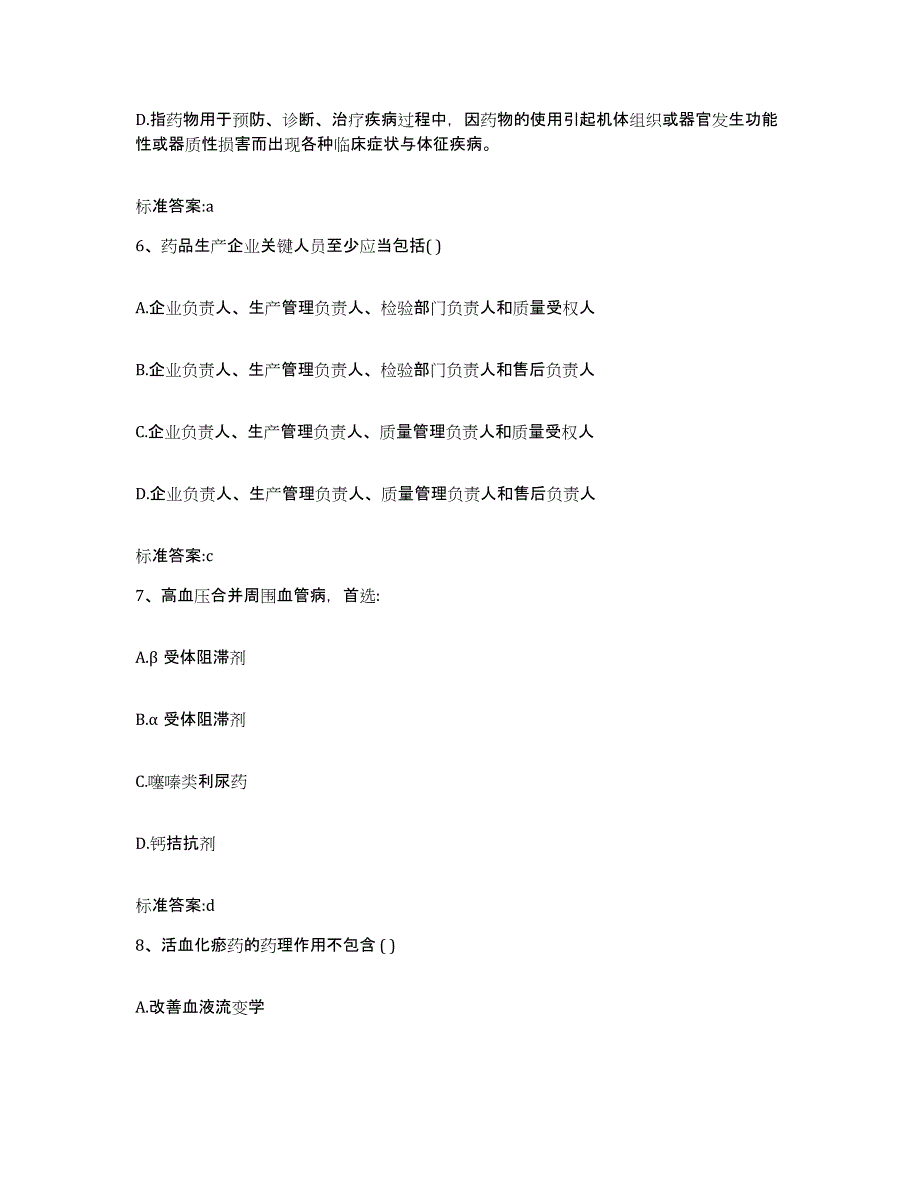 D.指药物用于预防、诊断、治疗疾病过程中，因药物的使用引起机体组织或器官发生功能性或器质性损害而出现各种临床症状与体征疾病。

标准答案:a

6、药品生产企业关键人员至少应当包括( )

A.企业负责人、生产管理负责人、检验部门负责人和质量受权人

B.企业负责人、生产管理负责人、检验部门负责人和售后负责人

C.企业负责人、生产管理负责人、质量管理负责人和质量受权人

D.企业负责人、生产管理负责人、质量管理负责人和售后负责人

标准答案:c

7、高血压合并周围血管病，首选:

A.β 受体阻滞剂

B.α 受体阻滞剂

C.噻嗪类利尿药

D.钙拮抗剂

标准答案:d

8、活血化瘀药的药理作用不包含 ( )

A.改善血液流变学